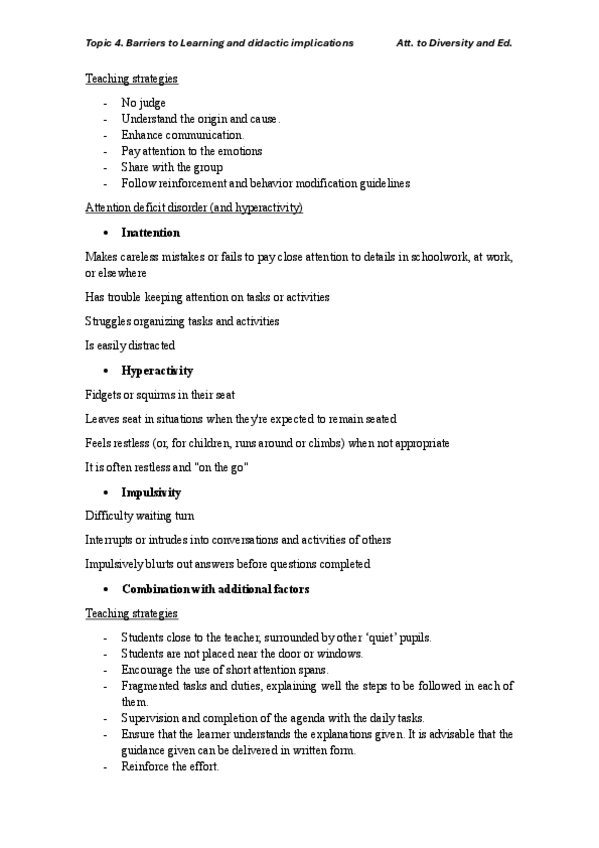 Topic 4. Barriers to Learning and didactic implications Att. to Diversity and Ed.

Teaching strategies

- No judge
- Understand the origin and cause.
- Enhance communication.
- Pay attention to the emotions
- Share with the group
- Follow reinforcement and behavior modification guidelines

Attention deficit disorder (and hyperactivity)

• Inattention

Makes careless mistakes or fails to pay close attention to details in schoolwork, at work, or elsewhere

Has trouble keeping attention on tasks or activities

Struggles organizing tasks and activities

Is easily distracted

• Hyperactivity

Fidgets or squirms in their seat

Leaves seat in situations when they're expected to remain seated

Feels restless (or, for children, runs around or climbs) when not appropriate

It is often restless and "on the go"

• Impulsivity

Difficulty waiting turn

Interrupts or intrudes into conversations and activities of others

Impulsively blurts out answers before questions completed

• Combination with additional factors

Teaching strategies

- Students close to the teacher, surrounded by other 'quiet' pupils.
- Students are not placed near the door or windows.
- Encourage the use of short attention spans.
- Fragmented tasks and duties, explaining well the steps to be followed in each of them.
- Supervision and completion of the agenda with the daily tasks.
- Ensure that the learner understands the explanations given. It is advisable that the guidance given can be delivered in written form.
- Reinforce the effort.